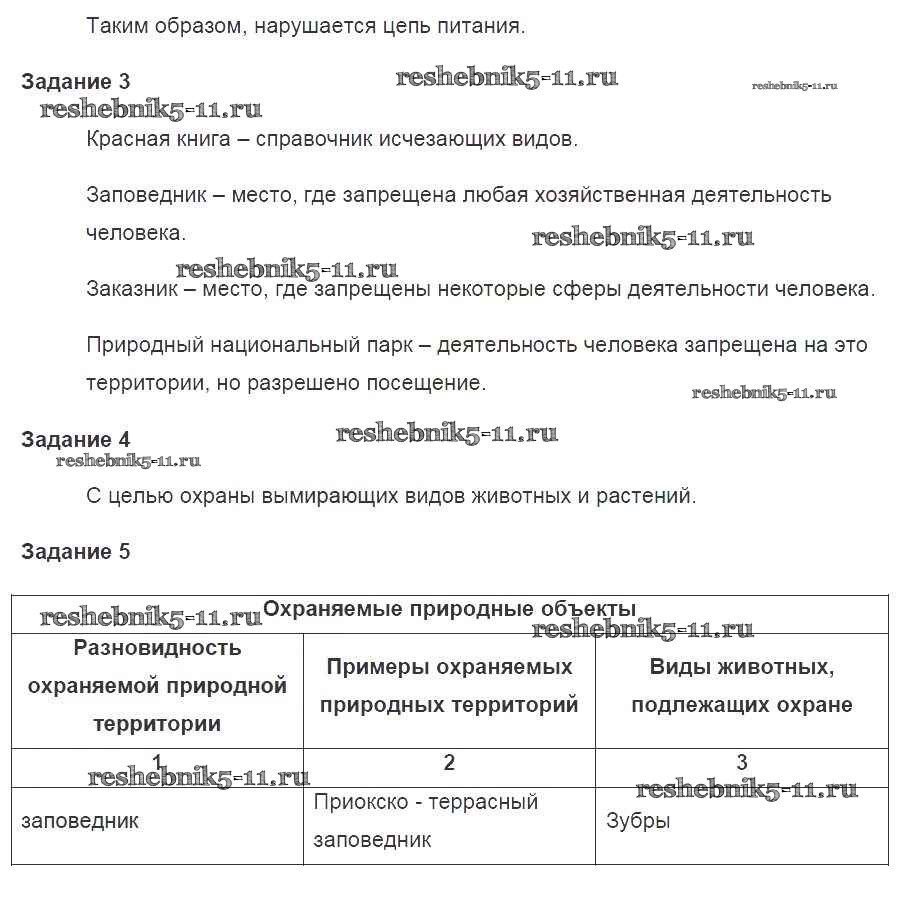 Таким образом, нарушается цепь питания.

Задание 3 reshebnik5-11.ru reshebnik5-11.ru
reshebnik5-11.ru

Красная книга – справочник исчезающих видов.

Заповедник – место, где запрещена любая хозяйственная деятельность человека. reshebnik5-11.ru

reshebnik5-11.ru

Заказник – место, где запрещены некоторые сферы деятельности человека.

Природный национальный парк – деятельность человека запрещена на это территории, но разрешено посещение. reshebnik5-11.ru

Задание 4 reshebnik5-11.ru
reshebnik5-11.ru

С целью охраны вымирающих видов животных и растений.

Задание 5

reshebnik5-11.ru reshebnik5-11.ru

| Охраняемые природные объекты | | |
|---|---|---|
| Разновидность охраняемой природной территории | Примеры охраняемых природных территорий | Виды животных, подлежащих охране |
| 1 | 2 | 3 |
| заповедник | Приокско - террасный заповедник | Зубры |

reshebnik5-11.ru reshebnik5-11.ru